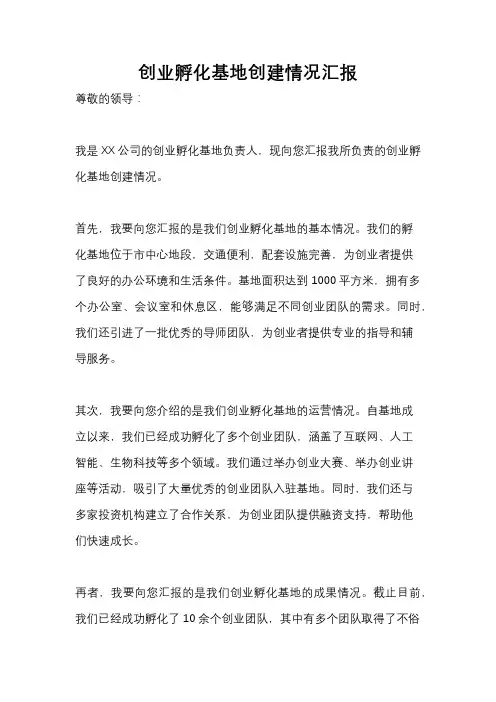 创业孵化基地创建情况汇报

尊敬的领导：

我是XX公司的创业孵化基地负责人，现向您汇报我所负责的创业孵化基地创建情况。

首先，我要向您汇报的是我们创业孵化基地的基本情况。我们的孵化基地位于市中心地段，交通便利，配套设施完善，为创业者提供了良好的办公环境和生活条件。基地面积达到1000平方米，拥有多个办公室、会议室和休息区，能够满足不同创业团队的需求。同时，我们还引进了一批优秀的导师团队，为创业者提供专业的指导和辅导服务。

其次，我要向您介绍的是我们创业孵化基地的运营情况。自基地成立以来，我们已经成功孵化了多个创业团队，涵盖了互联网、人工智能、生物科技等多个领域。我们通过举办创业大赛、举办创业讲座等活动，吸引了大量优秀的创业团队入驻基地。同时，我们还与多家投资机构建立了合作关系，为创业团队提供融资支持，帮助他们快速成长。

再者，我要向您汇报的是我们创业孵化基地的成果情况。截止目前，我们已经成功孵化了10余个创业团队，其中有多个团队取得了不俗